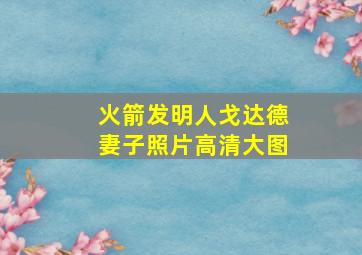 火箭发明人戈达德
妻子照片高清大图